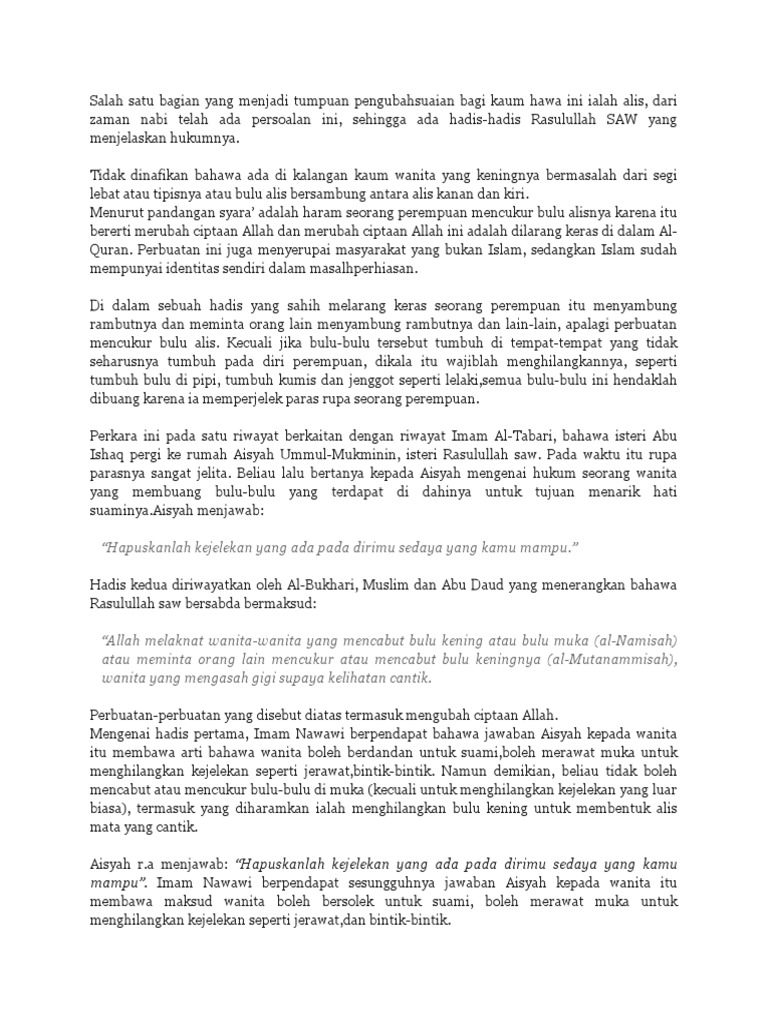 Salah satu bagian yang menjadi tumpuan pengubahsuaian bagi kaum hawa ini ialah alis, dari zaman nabi telah ada persoalan ini, sehingga ada hadis-hadis Rasulullah SAW yang menjelaskan hukumnya.

Tidak dinafikan bahawa ada di kalangan kaum wanita yang keningnya bermasalah dari segi lebat atau tipisnya atau bulu alis bersambung antara alis kanan dan kiri.
Menurut pandangan syara' adalah haram seorang perempuan mencukur bulu alisnya karena itu bererti merubah ciptaan Allah dan merubah ciptaan Allah ini adalah dilarang keras di dalam Al-Quran. Perbuatan ini juga menyerupai masyarakat yang bukan Islam, sedangkan Islam sudah mempunyai identitas sendiri dalam masalhperhiasan.

Di dalam sebuah hadis yang sahih melarang keras seorang perempuan itu menyambung rambutnya dan meminta orang lain menyambung rambutnya dan lain-lain, apalagi perbuatan mencukur bulu alis. Kecuali jika bulu-bulu tersebut tumbuh di tempat-tempat yang tidak seharusnya tumbuh pada diri perempuan, dikala itu wajiblah menghilangkannya, seperti tumbuh bulu di pipi, tumbuh kumis dan jenggot seperti lelaki,semua bulu-bulu ini hendaklah dibuang karena ia memperjelek paras rupa seorang perempuan.

Perkara ini pada satu riwayat berkaitan dengan riwayat Imam Al-Tabari, bahawa isteri Abu Ishaq pergi ke rumah Aisyah Ummul-Mukminin, isteri Rasulullah saw. Pada waktu itu rupa parasnya sangat jelita. Beliau lalu bertanya kepada Aisyah mengenai hukum seorang wanita yang membuang bulu-bulu yang terdapat di dahinya untuk tujuan menarik hati suaminya.Aisyah menjawab:

"Hapuskanlah kejelekan yang ada pada dirimu sedaya yang kamu mampu."

Hadis kedua diriwayatkan oleh Al-Bukhari, Muslim dan Abu Daud yang menerangkan bahawa Rasulullah saw bersabda bermaksud:

"Allah melaknat wanita-wanita yang mencabut bulu kening atau bulu muka (al-Namisah) atau meminta orang lain mencukur atau mencabut bulu keningnya (al-Mutanammisah), wanita yang mengasah gigi supaya kelihatan cantik.

Perbuatan-perbuatan yang disebut diatas termasuk mengubah ciptaan Allah.
Mengenai hadis pertama, Imam Nawawi berpendapat bahawa jawaban Aisyah kepada wanita itu membawa arti bahawa wanita boleh berdandan untuk suami,boleh merawat muka untuk menghilangkan kejelekan seperti jerawat,bintik-bintik. Namun demikian, beliau tidak boleh mencabut atau mencukur bulu-bulu di muka (kecuali untuk menghilangkan kejelekan yang luar biasa), termasuk yang diharamkan ialah menghilangkan bulu kening untuk membentuk alis mata yang cantik.

Aisyah r.a menjawab: "Hapuskanlah kejelekan yang ada pada dirimu sedaya yang kamu mampu". Imam Nawawi berpendapat sesungguhnya jawaban Aisyah kepada wanita itu membawa maksud wanita boleh bersolek untuk suami, boleh merawat muka untuk menghilangkan kejelekan seperti jerawat,dan bintik-bintik.